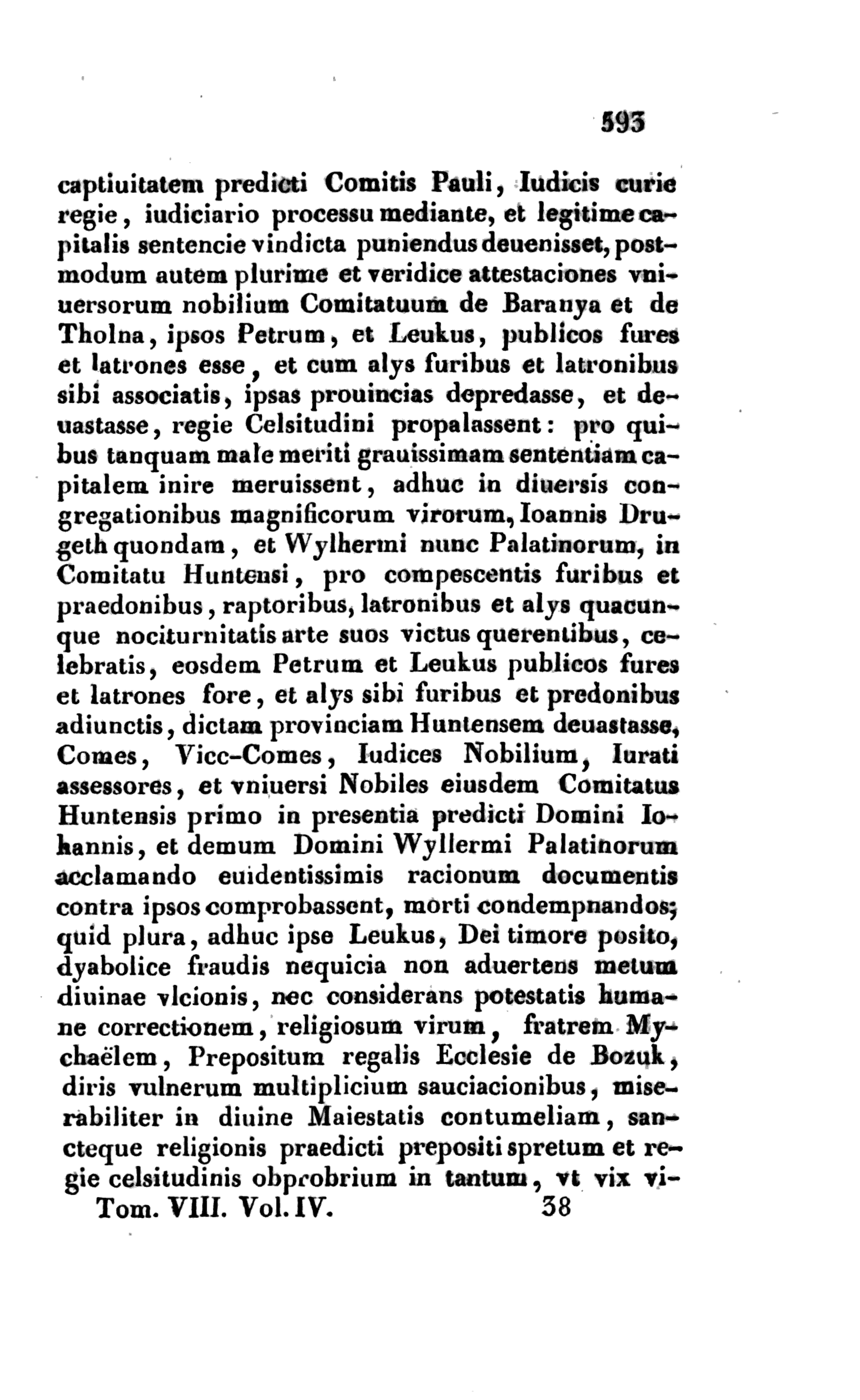 593

captiuitatem predicti Comitis Pauli, Iudicis curie regie, iudiciario processu mediante, et legitime capitalis sentencie vindicta puniendus deuenisset, postmodum autem plurime et veridice attestaciones vniuersorum nobilium Comitatuum de Baranya et de Tholna, ipsos Petrum, et Leukus, publicos fures et latrones esse, et cum alys furibus et latronibus sibi associatis, ipsas prouincias depredasse, et deuastasse, regie Celsitudini propalassent: pro quibus tanquam male meriti grauissimam sententiam capitalem inire meruissent, adhuc in diuersis congregationibus magnificorum virorum, Ioannis Drugeth quondam, et Wylhermi nunc Palatinorum, in Comitatu Huntensi, pro compescentis furibus et praedonibus, raptoribus, latronibus et alys quacunque nociturnitatis arte suos victus querentibus, celebratis, eosdem Petrum et Leukus publicos fures et latrones fore, et alys sibi furibus et predonibus adiunctis, dictam provinciam Huntensem deuastasse, Comes, Vicc-Comes, Iudices Nobilium, Iurati assessores, et vniuersi Nobiles eiusdem Comitatus Huntensis primo in presentia predicti Domini Iohannis, et demum Domini Wyllermi Palatinorum acclamando euidentissimis racionum documentis contra ipsos comprobassent, morti condempnandos; quid plura, adhuc ipse Leukus, Dei timore posito, dyabolice fraudis nequicia non aduertens metum diuinae vlcionis, nec considerans potestatis humane correctionem, religiosum virum, fratrem Mychaëlem, Prepositum regalis Ecclesie de Bozuk, diris vulnerum multiplicium sauciacionibus, miserabiliter in diuine Maiestatis contumeliam, sancteque religionis praedicti prepositi spretum et regie celsitudinis obprobrium in tantum, vt vix vi-

Tom. VIII. Vol. IV. 38